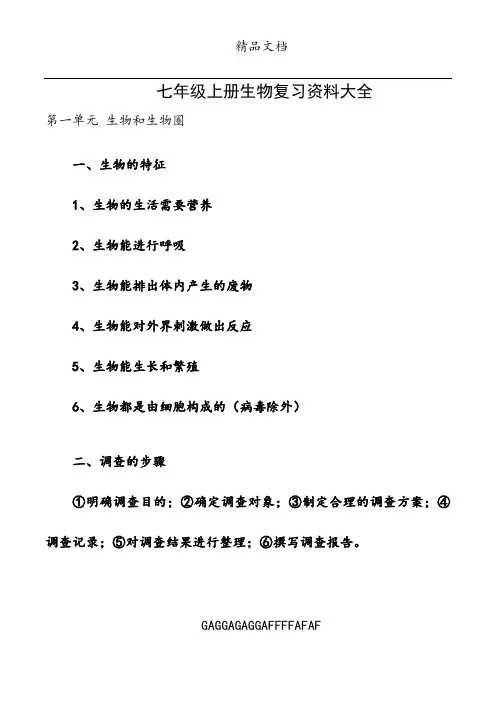 精品文档

七年级上册生物复习资料大全

第一单元 生物和生物圈

一、生物的特征

1、生物的生活需要营养

2、生物能进行呼吸

3、生物能排出体内产生的废物

4、生物能对外界刺激做出反应

5、生物能生长和繁殖

6、生物都是由细胞构成的（病毒除外）

二、调查的步骤

①明确调查目的；②确定调查对象；③制定合理的调查方案；④调查记录；⑤对调查结果进行整理；⑥撰写调查报告。

GAGGAGAGGAFFFFAFAF